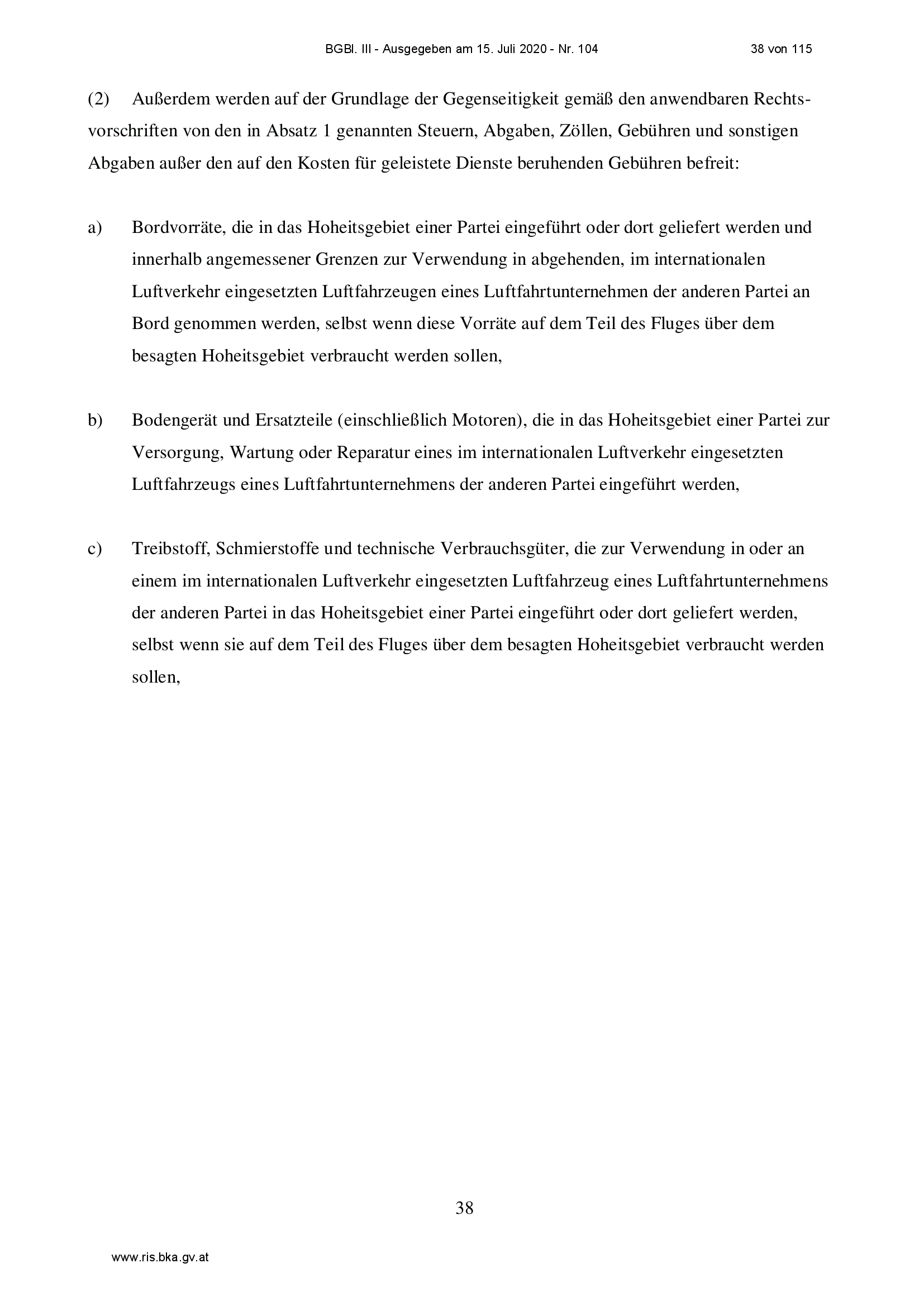 BGBl. III - Ausgegeben am 15. Juli 2020 - Nr. 104 38 von 115

(2) Außerdem werden auf der Grundlage der Gegenseitigkeit gemäß den anwendbaren Rechtsvorschriften von den in Absatz 1 genannten Steuern, Abgaben, Zöllen, Gebühren und sonstigen Abgaben außer den auf den Kosten für geleistete Dienste beruhenden Gebühren befreit:

a) Bordvorräte, die in das Hoheitsgebiet einer Partei eingeführt oder dort geliefert werden und innerhalb angemessener Grenzen zur Verwendung in abgehenden, im internationalen Luftverkehr eingesetzten Luftfahrzeugen eines Luftfahrtunternehmen der anderen Partei an Bord genommen werden, selbst wenn diese Vorräte auf dem Teil des Fluges über dem besagten Hoheitsgebiet verbraucht werden sollen,

b) Bodengerät und Ersatzteile (einschließlich Motoren), die in das Hoheitsgebiet einer Partei zur Versorgung, Wartung oder Reparatur eines im internationalen Luftverkehr eingesetzten Luftfahrzeugs eines Luftfahrtunternehmens der anderen Partei eingeführt werden,

c) Treibstoff, Schmierstoffe und technische Verbrauchsgüter, die zur Verwendung in oder an einem im internationalen Luftverkehr eingesetzten Luftfahrzeug eines Luftfahrtunternehmens der anderen Partei in das Hoheitsgebiet einer Partei eingeführt oder dort geliefert werden, selbst wenn sie auf dem Teil des Fluges über dem besagten Hoheitsgebiet verbraucht werden sollen,

38

www.ris.bka.gv.at